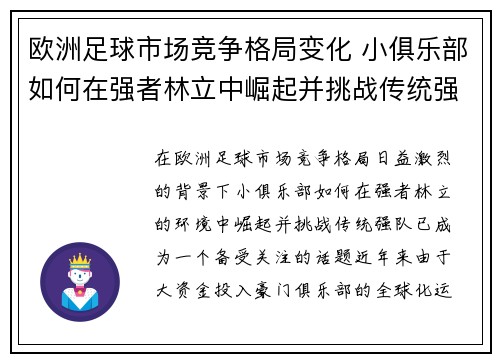 欧洲足球市场竞争格局变化 小俱乐部如何在强者林立中崛起并挑战传统强

在欧洲足球市场竞争格局日益激烈的背景下小俱乐部如何在强者林立的环境中崛起并挑战传统强队已成为一个备受关注的话题近年来由于大资金投入豪门俱乐部的全球化运